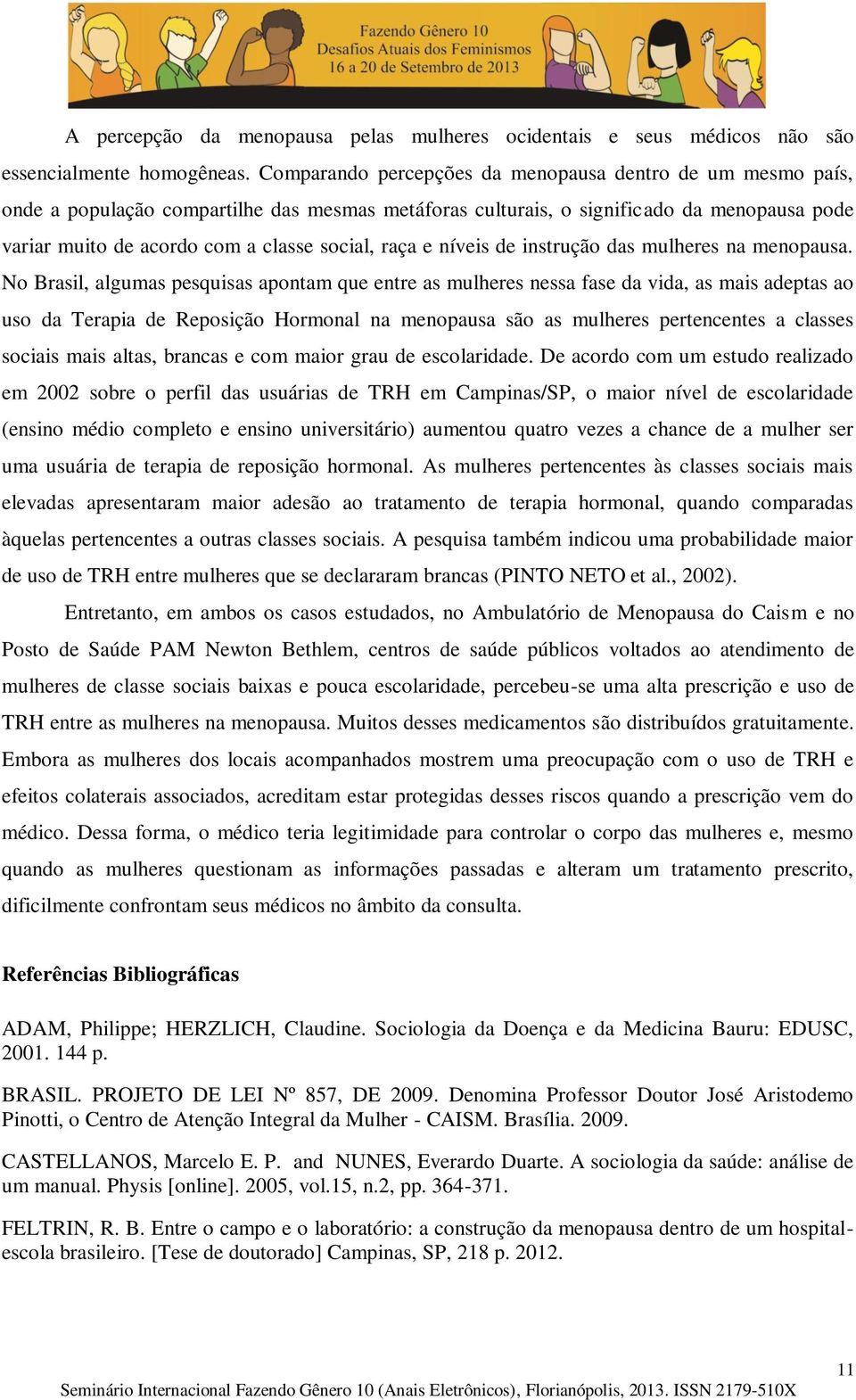 Fazendo Gênero 10
Desafios Atuais dos Feminismos
16 a 20 de Setembro de 2013

A percepção da menopausa pelas mulheres ocidentais e seus médicos não são essencialmente homogêneas. Comparando percepções da menopausa dentro de um mesmo país, onde a população compartilhe das mesmas metáforas culturais, o significado da menopausa pode variar muito de acordo com a classe social, raça e níveis de instrução das mulheres na menopausa. No Brasil, algumas pesquisas apontam que entre as mulheres nessa fase da vida, as mais adeptas ao uso da Terapia de Reposição Hormonal na menopausa são as mulheres pertencentes a classes sociais mais altas, brancas e com maior grau de escolaridade. De acordo com um estudo realizado em 2002 sobre o perfil das usuárias de TRH em Campinas/SP, o maior nível de escolaridade (ensino médio completo e ensino universitário) aumentou quatro vezes a chance de a mulher ser uma usuária de terapia de reposição hormonal. As mulheres pertencentes às classes sociais mais elevadas apresentaram maior adesão ao tratamento de terapia hormonal, quando comparadas àquelas pertencentes a outras classes sociais. A pesquisa também indicou uma probabilidade maior de uso de TRH entre mulheres que se declararam brancas (PINTO NETO et al., 2002).

Entretanto, em ambos os casos estudados, no Ambulatório de Menopausa do Caism e no Posto de Saúde PAM Newton Bethlem, centros de saúde públicos voltados ao atendimento de mulheres de classe sociais baixas e pouca escolaridade, percebeu-se uma alta prescrição e uso de TRH entre as mulheres na menopausa. Muitos desses medicamentos são distribuídos gratuitamente. Embora as mulheres dos locais acompanhados mostrem uma preocupação com o uso de TRH e efeitos colaterais associados, acreditam estar protegidas desses riscos quando a prescrição vem do médico. Dessa forma, o médico teria legitimidade para controlar o corpo das mulheres e, mesmo quando as mulheres questionam as informações passadas e alteram um tratamento prescrito, dificilmente confrontam seus médicos no âmbito da consulta.

Referências Bibliográficas

ADAM, Philippe; HERZLICH, Claudine. Sociologia da Doença e da Medicina Bauru: EDUSC, 2001. 144 p.

BRASIL. PROJETO DE LEI Nº 857, DE 2009. Denomina Professor Doutor José Aristodemo Pinotti, o Centro de Atenção Integral da Mulher - CAISM. Brasília. 2009.

CASTELLANOS, Marcelo E. P. and NUNES, Everardo Duarte. A sociologia da saúde: análise de um manual. Physis [online]. 2005, vol.15, n.2, pp. 364-371.

FELTRIN, R. B. Entre o campo e o laboratório: a construção da menopausa dentro de um hospital-escola brasileiro. [Tese de doutorado] Campinas, SP, 218 p. 2012.

11

Seminário Internacional Fazendo Gênero 10 (Anais Eletrônicos), Florianópolis, 2013. ISSN 2179-510X